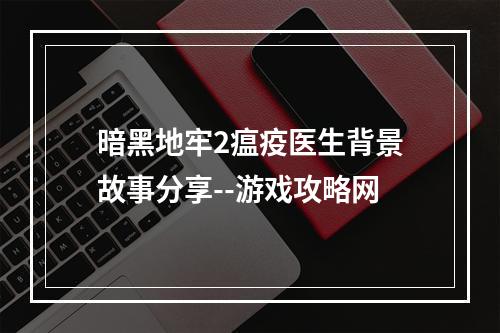 暗黑地牢2瘟疫医生背景故事分享--游戏攻略网